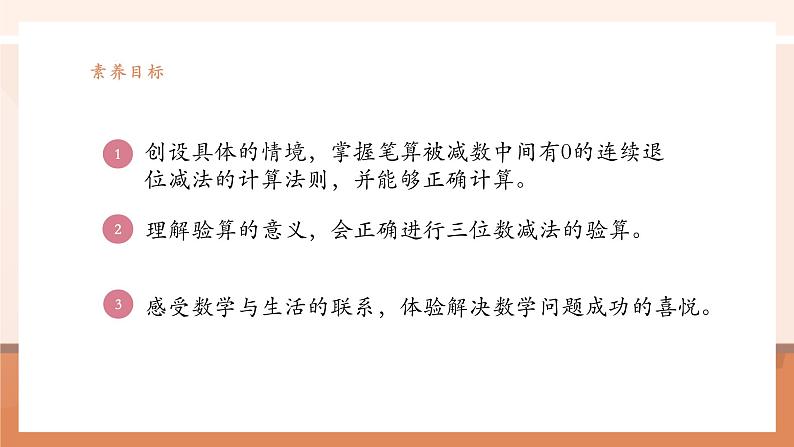 素养目标

1 创设具体的情境，掌握笔算被减数中间有0的连续退位减法的计算法则，并能够正确计算。

2 理解验算的意义，会正确进行三位数减法的验算。

3 感受数学与生活的联系，体验解决数学问题成功的喜悦。